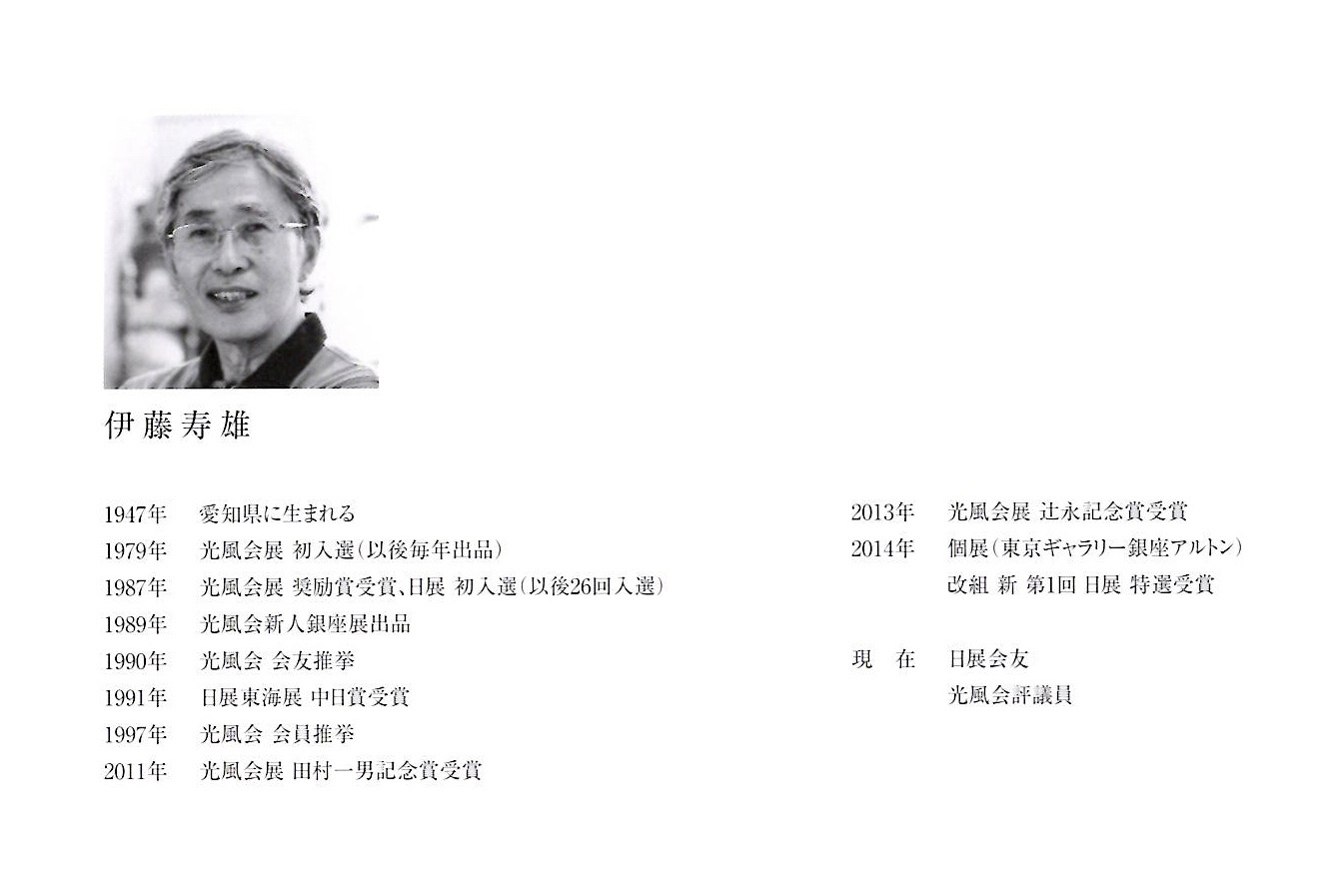 伊藤寿雄

1947年 愛知県に生まれる
1979年 光風会展 初入選(以後毎年出品)
1987年 光風会展 奨励賞受賞、日展 初入選(以後26回入選)
1989年 光風会新人銀座展出品
1990年 光風会 会友推挙
1991年 日展東海展 中日賞受賞
1997年 光風会 会員推挙
2011年 光風会展 田村一男記念賞受賞

2013年 光風会展 辻永記念賞受賞
2014年 個展(東京ギャラリー銀座アルトン)
改組 新 第1回 日展 特選受賞

現在 日展会友
光風会評議員